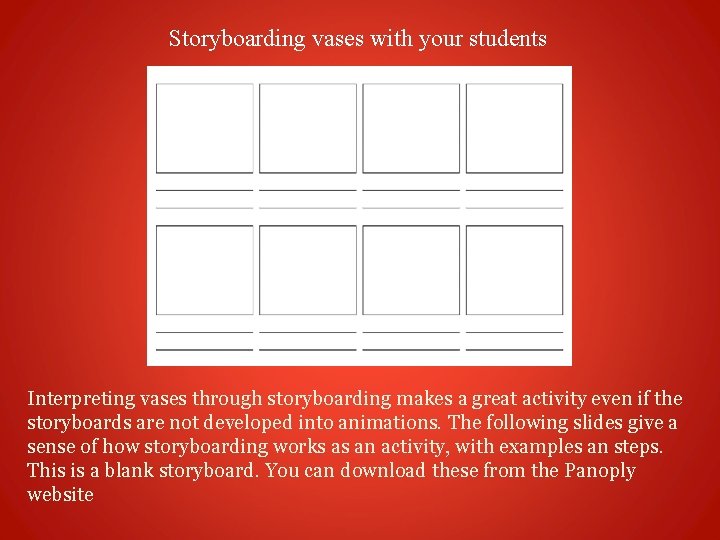 Storyboarding vases with your students

Interpreting vases through storyboarding makes a great activity even if the storyboards are not developed into animations. The following slides give a sense of how storyboarding works as an activity, with examples an steps. This is a blank storyboard. You can download these from the Panoply website